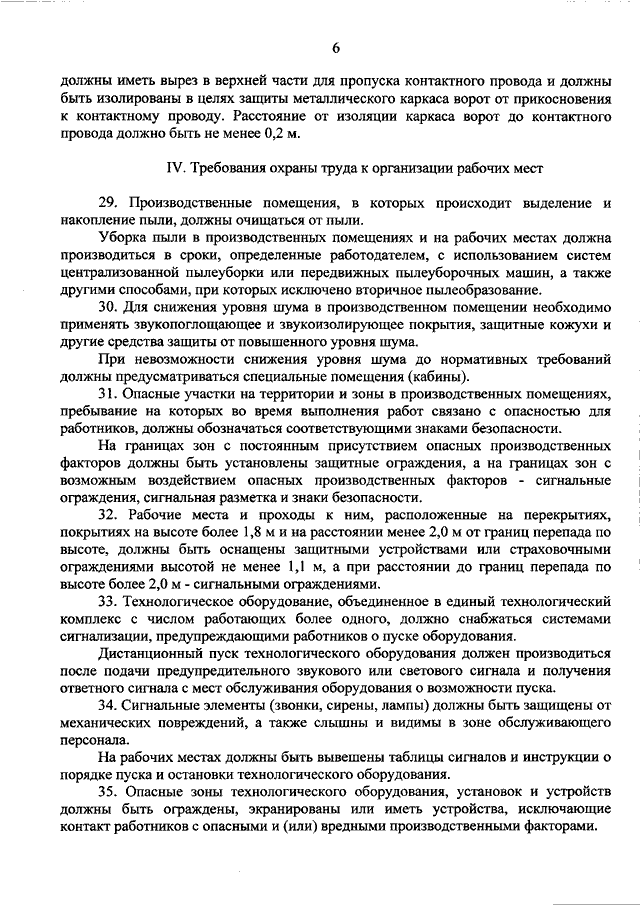 6

должны иметь вырез в верхней части для пропуска контактного провода и должны быть изолированы в целях защиты металлического каркаса ворот от прикосновения к контактному проводу. Расстояние от изоляции каркаса ворот до контактного провода должно быть не менее 0,2 м.

IV. Требования охраны труда к организации рабочих мест

29. Производственные помещения, в которых происходит выделение и накопление пыли, должны очищаться от пыли.

Уборка пыли в производственных помещениях и на рабочих местах должна производиться в сроки, определенные работодателем, с использованием систем централизованной пылеуборки или передвижных пылеуборочных машин, а также другими способами, при которых исключено вторичное пылеобразование.

30. Для снижения уровня шума в производственном помещении необходимо применять звукопоглощающее и звукоизолирующее покрытия, защитные кожухи и другие средства защиты от повышенного уровня шума.

При невозможности снижения уровня шума до нормативных требований должны предусматриваться специальные помещения (кабины).

31. Опасные участки на территории и зоны в производственных помещениях, пребывание на которых во время выполнения работ связано с опасностью для работников, должны обозначаться соответствующими знаками безопасности.

На границах зон с постоянным присутствием опасных производственных факторов должны быть установлены защитные ограждения, а на границах зон с возможным воздействием опасных производственных факторов - сигнальные ограждения, сигнальная разметка и знаки безопасности.

32. Рабочие места и проходы к ним, расположенные на перекрытиях, покрытиях на высоте более 1,8 м и на расстоянии менее 2,0 м от границ перепада по высоте, должны быть оснащены защитными устройствами или страховочными ограждениями высотой не менее 1,1 м, а при расстоянии до границ перепада по высоте более 2,0 м - сигнальными ограждениями.

33. Технологическое оборудование, объединенное в единый технологический комплекс с числом работающих более одного, должно снабжаться системами сигнализации, предупреждающими работников о пуске оборудования.

Дистанционный пуск технологического оборудования должен производиться после подачи предупредительного звукового или светового сигнала и получения ответного сигнала с мест обслуживания оборудования о возможности пуска.

34. Сигнальные элементы (звонки, сирены, лампы) должны быть защищены от механических повреждений, а также слышны и видимы в зоне обслуживающего персонала.

На рабочих местах должны быть вывешены таблицы сигналов и инструкции о порядке пуска и остановки технологического оборудования.

35. Опасные зоны технологического оборудования, установок и устройств должны быть ограждены, экранированы или иметь устройства, исключающие контакт работников с опасными и (или) вредными производственными факторами.